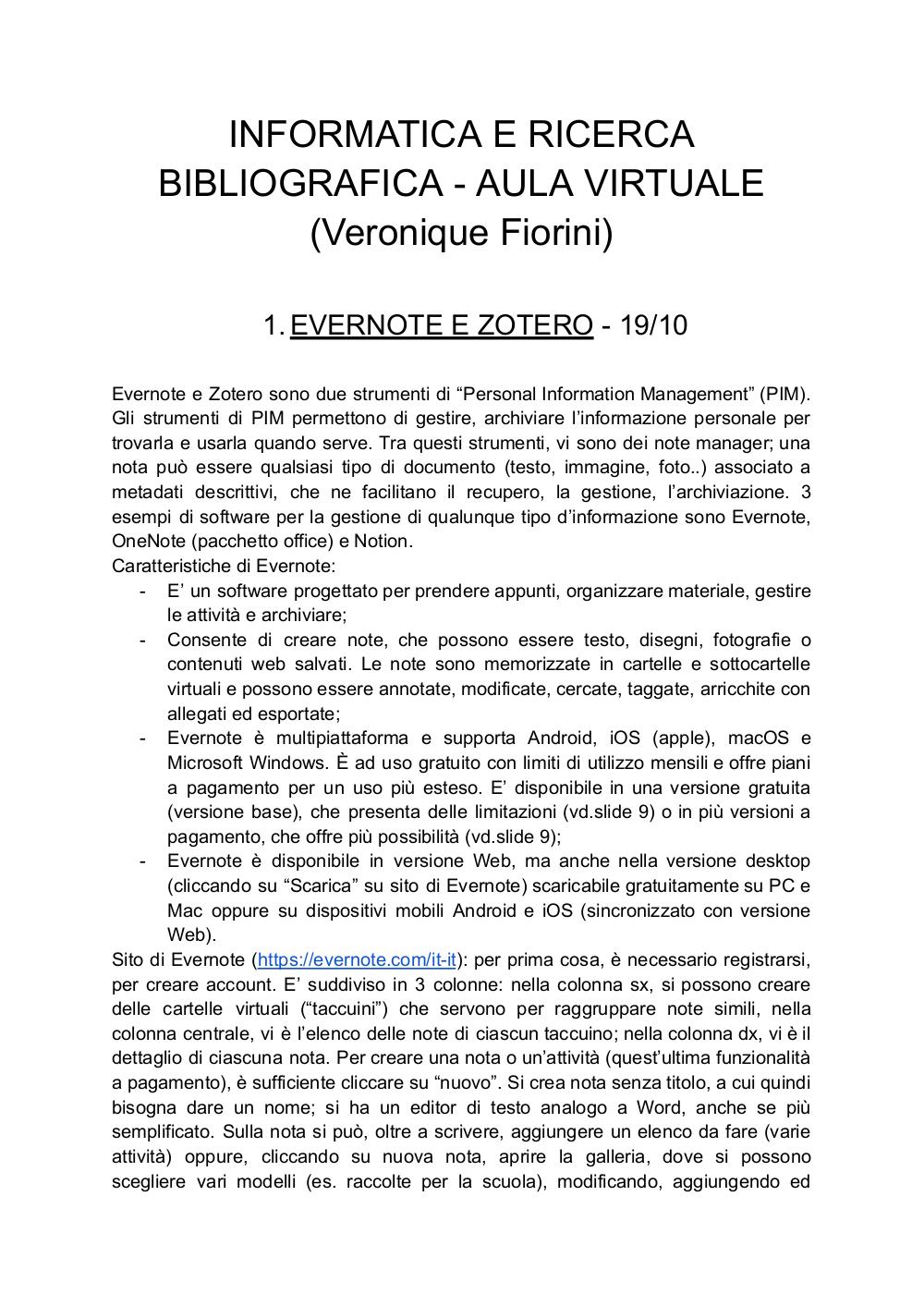 INFORMATICA E RICERCA BIBLIOGRAFICA - AULA VIRTUALE (Veronique Fiorini)

1. EVERNOTE E ZOTERO - 19/10

Evernote e Zotero sono due strumenti di “Personal Information Management” (PIM). Gli strumenti di PIM permettono di gestire, archiviare l’informazione personale per trovarla e usarla quando serve. Tra questi strumenti, vi sono dei note manager; una nota può essere qualsiasi tipo di documento (testo, immagine, foto..) associato a metadati descrittivi, che ne facilitano il recupero, la gestione, l’archiviazione. 3 esempi di software per la gestione di qualunque tipo d’informazione sono Evernote, OneNote (pacchetto office) e Notion.
Caratteristiche di Evernote:
- E’ un software progettato per prendere appunti, organizzare materiale, gestire le attività e archiviare;
- Consente di creare note, che possono essere testo, disegni, fotografie o contenuti web salvati. Le note sono memorizzate in cartelle e sottocartelle virtuali e possono essere annotate, modificate, cercate, taggate, arricchite con allegati ed esportate;
- Evernote è multipiattaforma e supporta Android, iOS (apple), macOS e Microsoft Windows. È ad uso gratuito con limiti di utilizzo mensili e offre piani a pagamento per un uso più esteso. E’ disponibile in una versione gratuita (versione base), che presenta delle limitazioni (vd.slide 9) o in più versioni a pagamento, che offre più possibilità (vd.slide 9);
- Evernote è disponibile in versione Web, ma anche nella versione desktop (cliccando su “Scarica” su sito di Evernote) scaricabile gratuitamente su PC e Mac oppure su dispositivi mobili Android e iOS (sincronizzato con versione Web).
Sito di Evernote (https://evernote.com/it-it): per prima cosa, è necessario registrarsi, per creare account. E’ suddiviso in 3 colonne: nella colonna sx, si possono creare delle cartelle virtuali (“taccuini”) che servono per raggruppare note simili, nella colonna centrale, vi è l’elenco delle note di ciascun taccuino; nella colonna dx, vi è il dettaglio di ciascuna nota. Per creare una nota o un’attività (quest’ultima funzionalità a pagamento), è sufficiente cliccare su “nuovo”. Si crea nota senza titolo, a cui quindi bisogna dare un nome; si ha un editor di testo analogo a Word, anche se più semplificato. Sulla nota si può, oltre a scrivere, aggiungere un elenco da fare (varie attività) oppure, cliccando su nuova nota, aprire la galleria, dove si possono scegliere vari modelli (es. raccolte per la scuola), modificando, aggiungendo ed